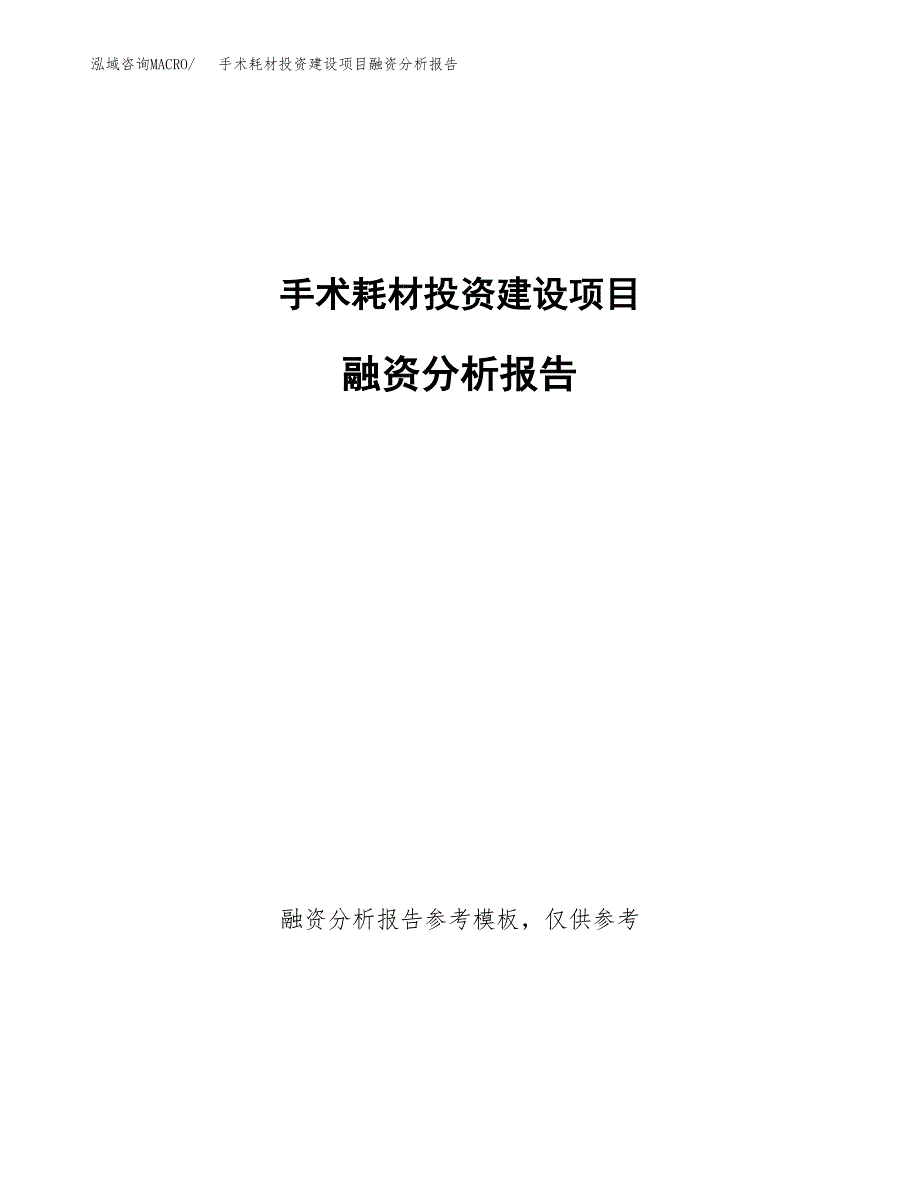 泓域咨询MACRO/　手术耗材投资建设项目融资分析报告

手术耗材投资建设项目

融资分析报告

融资分析报告参考模板，仅供参考